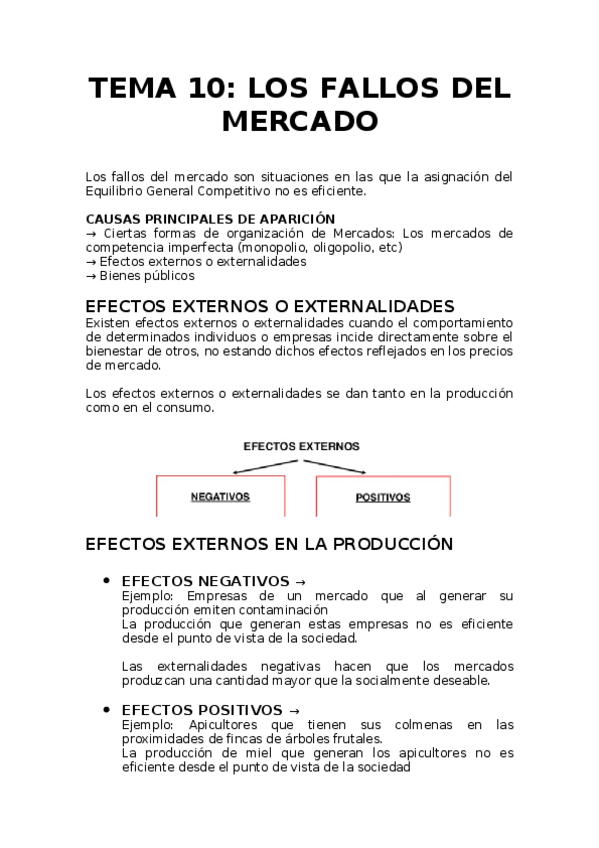 TEMA 10: LOS FALLOS DEL MERCADO

Los fallos del mercado son situaciones en las que la asignación del Equilibrio General Competitivo no es eficiente.

CAUSAS PRINCIPALES DE APARICIÓN
→ Ciertas formas de organización de Mercados: Los mercados de competencia imperfecta (monopolio, oligopolio, etc)
→ Efectos externos o externalidades
→ Bienes públicos

EFECTOS EXTERNOS O EXTERNALIDADES
Existen efectos externos o externalidades cuando el comportamiento de determinados individuos o empresas incide directamente sobre el bienestar de otros, no estando dichos efectos reflejados en los precios de mercado.

Los efectos externos o externalidades se dan tanto en la producción como en el consumo.

EFECTOS EXTERNOS

NEGATIVOS

POSITIVOS

EFECTOS EXTERNOS EN LA PRODUCCIÓN

• EFECTOS NEGATIVOS →
Ejemplo: Empresas de un mercado que al generar su producción emiten contaminación
La producción que generan estas empresas no es eficiente desde el punto de vista de la sociedad.

Las externalidades negativas hacen que los mercados produzcan una cantidad mayor que la socialmente deseable.

• EFECTOS POSITIVOS →
Ejemplo: Apicultores que tienen sus colmenas en las proximidades de fincas de árboles frutales.
La producción de miel que generan los apicultores no es eficiente desde el punto de vista de la sociedad